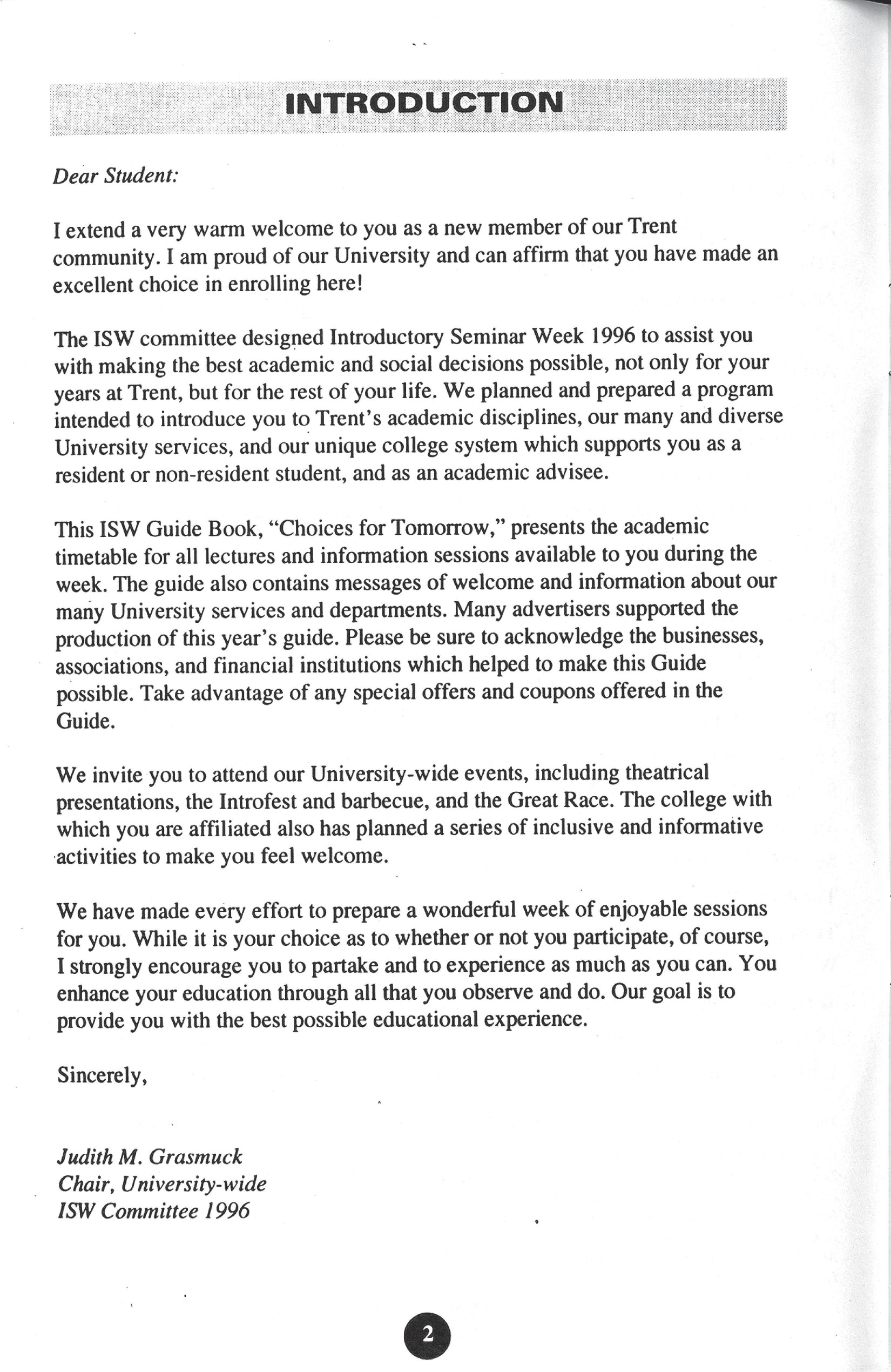 INTRODUCTION

Dear Student:

I extend a very warm welcome to you as a new member of our Trent community. I am proud of our University and can affirm that you have made an excellent choice in enrolling here!

The ISW committee designed Introductory Seminar Week 1996 to assist you with making the best academic and social decisions possible, not only for your years at Trent, but for the rest of your life. We planned and prepared a program intended to introduce you to Trent's academic disciplines, our many and diverse University services, and our unique college system which supports you as a resident or non-resident student, and as an academic advisee.

This ISW Guide Book, "Choices for Tomorrow," presents the academic timetable for all lectures and information sessions available to you during the week. The guide also contains messages of welcome and information about our many University services and departments. Many advertisers supported the production of this year's guide. Please be sure to acknowledge the businesses, associations, and financial institutions which helped to make this Guide possible. Take advantage of any special offers and coupons offered in the Guide.

We invite you to attend our University-wide events, including theatrical presentations, the Introfest and barbecue, and the Great Race. The college with which you are affiliated also has planned a series of inclusive and informative activities to make you feel welcome.

We have made every effort to prepare a wonderful week of enjoyable sessions for you. While it is your choice as to whether or not you participate, of course, I strongly encourage you to partake and to experience as much as you can. You enhance your education through all that you observe and do. Our goal is to provide you with the best possible educational experience.

Sincerely,

Judith M. Grasmuck
Chair, University-wide
ISW Committee 1996

2